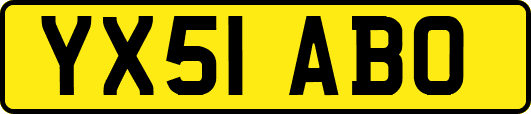 YX51 ABO